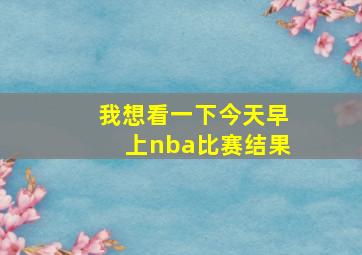 我想看一下今天早上nba比赛结果